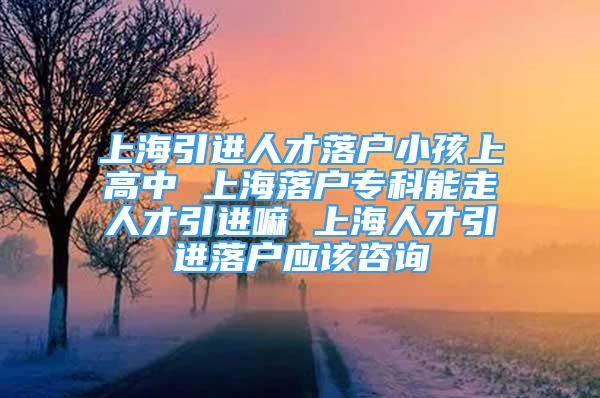 上海引进人才落户小孩上高中 上海落户专科能走人才引进嘛 上海人才引进落户应该咨询